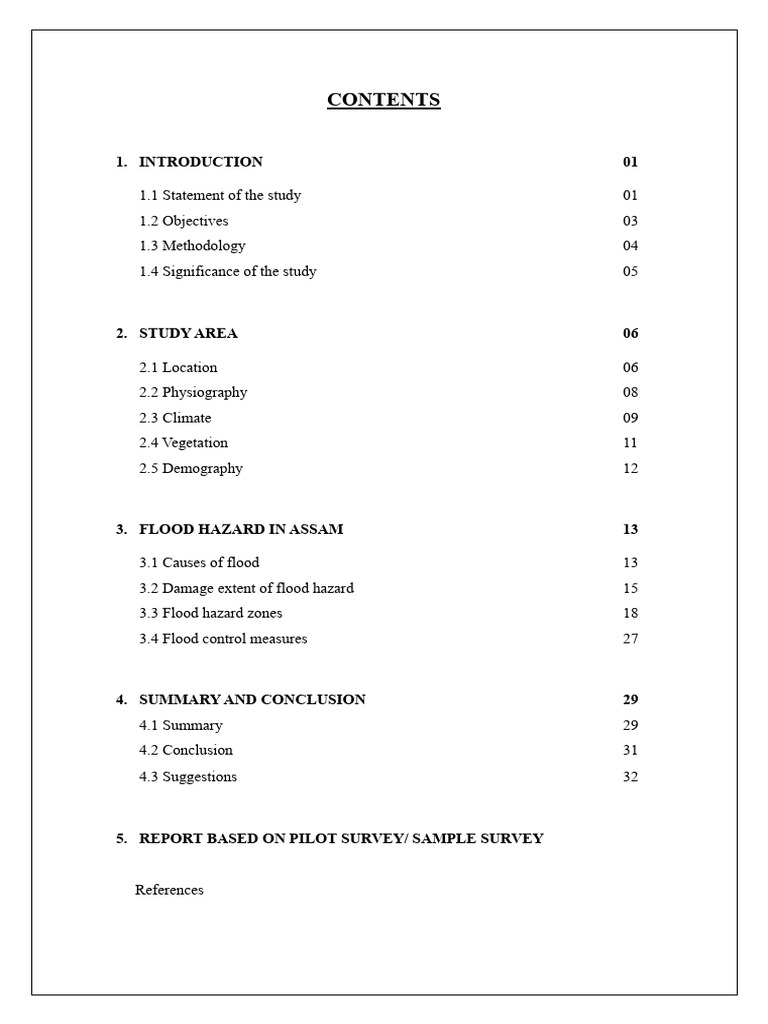 CONTENTS

1. INTRODUCTION 01

1.1 Statement of the study 01

1.2 Objectives 03

1.3 Methodology 04

1.4 Significance of the study 05

2. STUDY AREA 06

2.1 Location 06

2.2 Physiography 08

2.3 Climate 09

2.4 Vegetation 11

2.5 Demography 12

3. FLOOD HAZARD IN ASSAM 13

3.1 Causes of flood 13

3.2 Damage extent of flood hazard 15

3.3 Flood hazard zones 18

3.4 Flood control measures 27

4. SUMMARY AND CONCLUSION 29

4.1 Summary 29

4.2 Conclusion 31

4.3 Suggestions 32

5. REPORT BASED ON PILOT SURVEY/ SAMPLE SURVEY

References